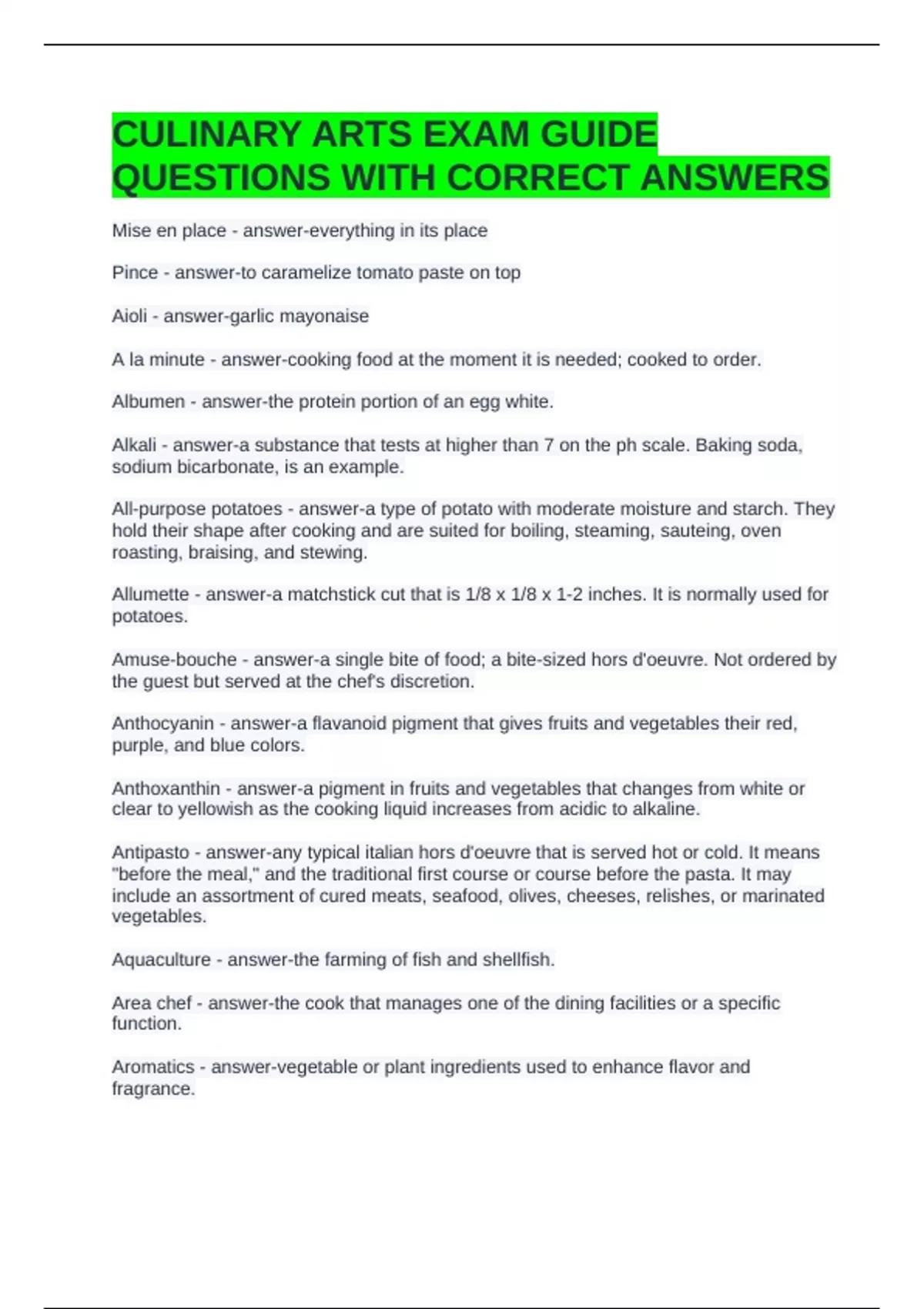 CULINARY ARTS EXAM GUIDE QUESTIONS WITH CORRECT ANSWERS

Mise en place - answer-everything in its place

Pince - answer-to caramelize tomato paste on top

Aioli - answer-garlic mayonaise

A la minute - answer-cooking food at the moment it is needed; cooked to order.

Albumen - answer-the protein portion of an egg white.

Alkali - answer-a substance that tests at higher than 7 on the ph scale. Baking soda, sodium bicarbonate, is an example.

All-purpose potatoes - answer-a type of potato with moderate moisture and starch. They hold their shape after cooking and are suited for boiling, steaming, sauteing, oven roasting, braising, and stewing.

Allumette - answer-a matchstick cut that is 1/8 x 1/8 x 1-2 inches. It is normally used for potatoes.

Amuse-bouche - answer-a single bite of food; a bite-sized hors d'oeuvre. Not ordered by the guest but served at the chef's discretion.

Anthocyanin - answer-a flavanoid pigment that gives fruits and vegetables their red, purple, and blue colors.

Anthoxanthin - answer-a pigment in fruits and vegetables that changes from white or clear to yellowish as the cooking liquid increases from acidic to alkaline.

Antipasto - answer-any typical italian hors d'oeuvre that is served hot or cold. It means "before the meal," and the traditional first course or course before the pasta. It may include an assortment of cured meats, seafood, olives, cheeses, relishes, or marinated vegetables.

Aquaculture - answer-the farming of fish and shellfish.

Area chef - answer-the cook that manages one of the dining facilities or a specific function.

Aromatics - answer-vegetable or plant ingredients used to enhance flavor and fragrance.